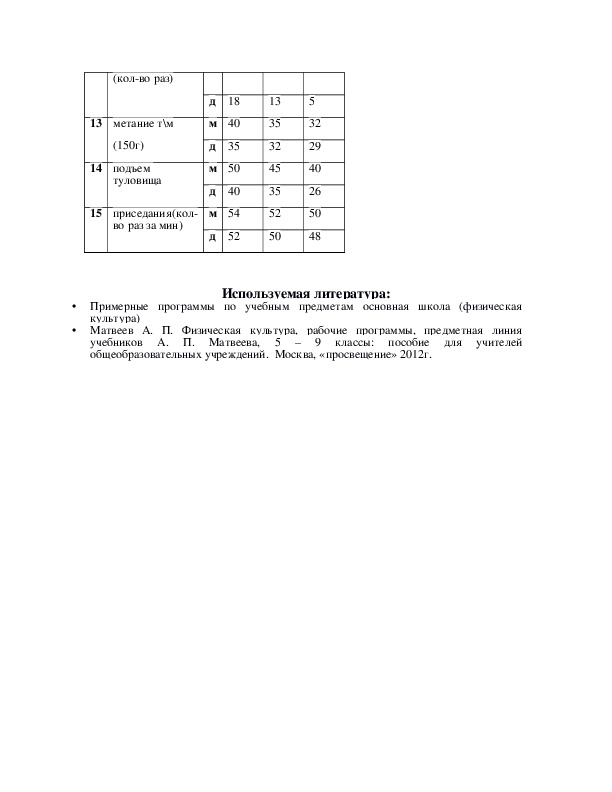 |  | (кол-во раз) |  |  |  |  |
|---|---|---|---|---|---|
|  |  | д | 18 | 13 | 5 |
| 13 | метание т\м (150г) | м | 40 | 35 | 32 |
|  |  | д | 35 | 32 | 29 |
| 14 | подъем туловища | м | 50 | 45 | 40 |
|  |  | д | 40 | 35 | 26 |
| 15 | приседания(кол-во раз за мин) | м | 54 | 52 | 50 |
|  |  | д | 52 | 50 | 48 |

Используемая литература:

• Примерные программы по учебным предметам основная школа (физическая культура)
• Матвеев А. П. Физическая культура, рабочие программы, предметная линия учебников А. П. Матвеева, 5 – 9 классы: пособие для учителей общеобразовательных учреждений. Москва, «просвещение» 2012г.